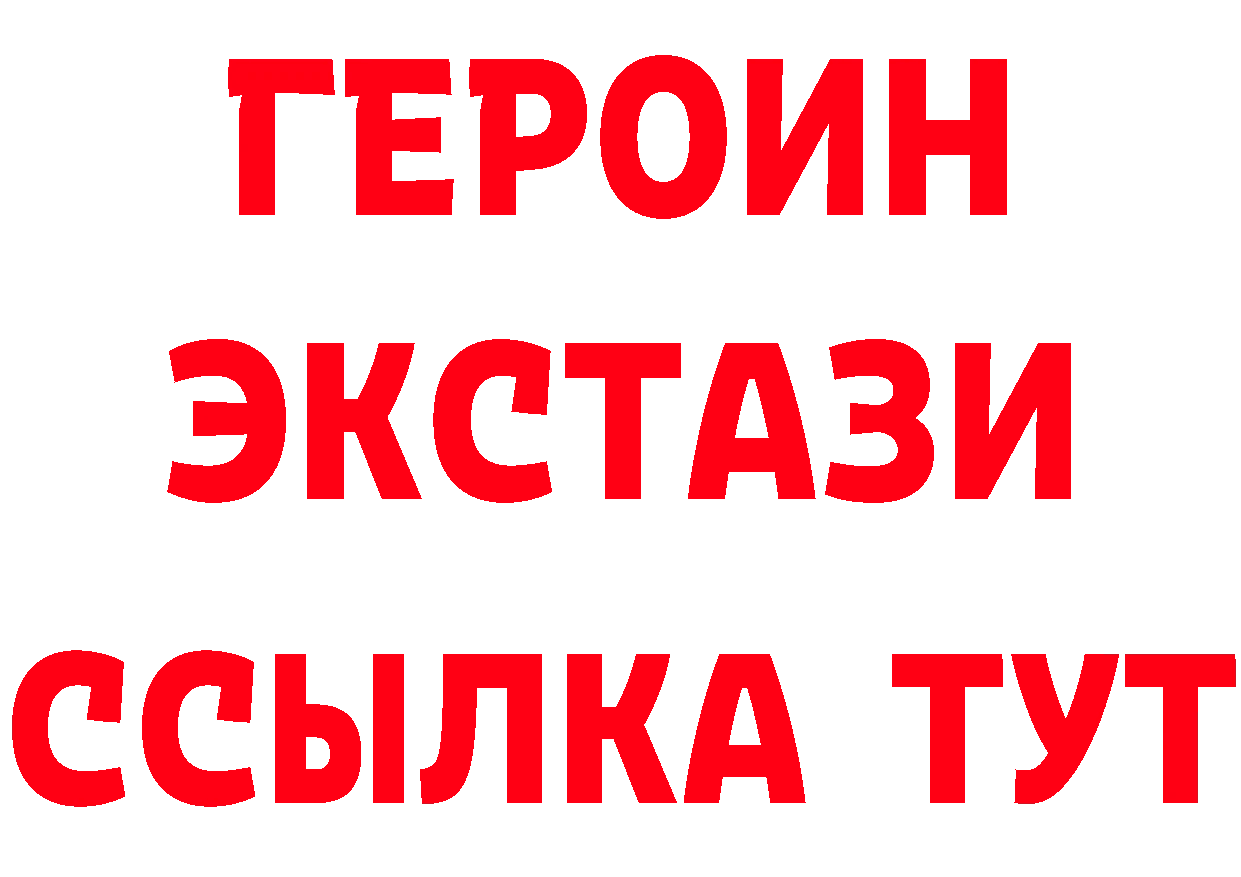 ГЕРОИН
ЭКСТАЗИ
ССЫЛКА ТУТ